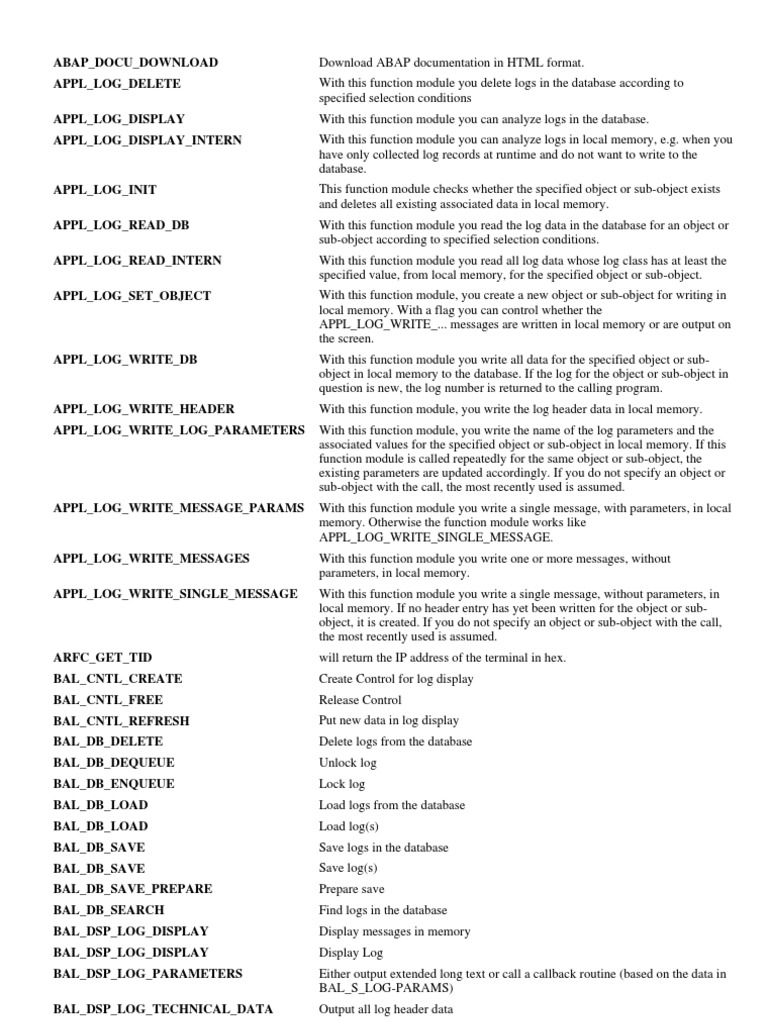 | | |
|---|---|
| ABAP_DOCU_DOWNLOAD | Download ABAP documentation in HTML format. |
| APPL_LOG_DELETE | With this function module you delete logs in the database according to specified selection conditions |
| APPL_LOG_DISPLAY | With this function module you can analyze logs in the database. |
| APPL_LOG_DISPLAY_INTERN | With this function module you can analyze logs in local memory, e.g. when you have only collected log records at runtime and do not want to write to the database. |
| APPL_LOG_INIT | This function module checks whether the specified object or sub-object exists and deletes all existing associated data in local memory. |
| APPL_LOG_READ_DB | With this function module you read the log data in the database for an object or sub-object according to specified selection conditions. |
| APPL_LOG_READ_INTERN | With this function module you read all log data whose log class has at least the specified value, from local memory, for the specified object or sub-object. |
| APPL_LOG_SET_OBJECT | With this function module, you create a new object or sub-object for writing in local memory. With a flag you can control whether the APPL_LOG_WRITE_... messages are written in local memory or are output on the screen. |
| APPL_LOG_WRITE_DB | With this function module you write all data for the specified object or sub-object in local memory to the database. If the log for the object or sub-object in question is new, the log number is returned to the calling program. |
| APPL_LOG_WRITE_HEADER | With this function module, you write the log header data in local memory. |
| APPL_LOG_WRITE_LOG_PARAMETERS | With this function module, you write the name of the log parameters and the associated values for the specified object or sub-object in local memory. If this function module is called repeatedly for the same object or sub-object, the existing parameters are updated accordingly. If you do not specify an object or sub-object with the call, the most recently used is assumed. |
| APPL_LOG_WRITE_MESSAGE_PARAMS | With this function module you write a single message, with parameters, in local memory. Otherwise the function module works like APPL_LOG_WRITE_SINGLE_MESSAGE. |
| APPL_LOG_WRITE_MESSAGES | With this function module you write one or more messages, without parameters, in local memory. |
| APPL_LOG_WRITE_SINGLE_MESSAGE | With this function module you write a single message, without parameters, in local memory. If no header entry has yet been written for the object or sub-object, it is created. If you do not specify an object or sub-object with the call, the most recently used is assumed. |
| ARFC_GET_TID | will return the IP address of the terminal in hex. |
| BAL_CNTL_CREATE | Create Control for log display |
| BAL_CNTL_FREE | Release Control |
| BAL_CNTL_REFRESH | Put new data in log display |
| BAL_DB_DELETE | Delete logs from the database |
| BAL_DB_DEQUEUE | Unlock log |
| BAL_DB_ENQUEUE | Lock log |
| BAL_DB_LOAD | Load logs from the database |
| BAL_DB_LOAD | Load log(s) |
| BAL_DB_SAVE | Save logs in the database |
| BAL_DB_SAVE | Save log(s) |
| BAL_DB_SAVE_PREPARE | Prepare save |
| BAL_DB_SEARCH | Find logs in the database |
| BAL_DSP_LOG_DISPLAY | Display messages in memory |
| BAL_DSP_LOG_DISPLAY | Display Log |
| BAL_DSP_LOG_PARAMETERS | Either output extended long text or call a callback routine (based on the data in BAL_S_LOG-PARAMS) |
| BAL_DSP_LOG_TECHNICAL_DATA | Output all log header data |